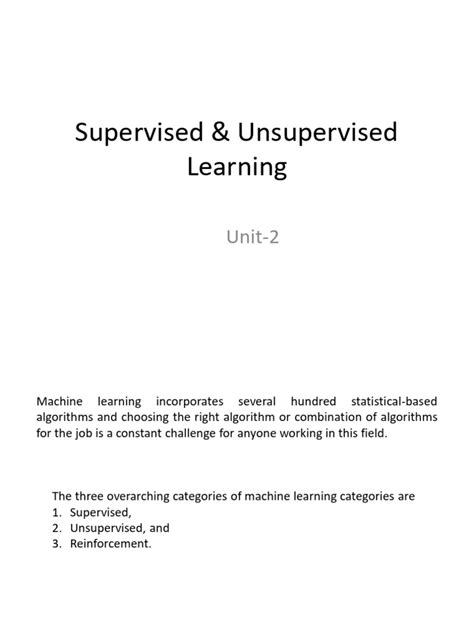 Supervised & Unsupervised Learning

Unit-2

Machine learning incorporates several hundred statistical-based algorithms and choosing the right algorithm or combination of algorithms for the job is a constant challenge for anyone working in this field.

The three overarching categories of machine learning categories are
1. Supervised,
2. Unsupervised, and
3. Reinforcement.